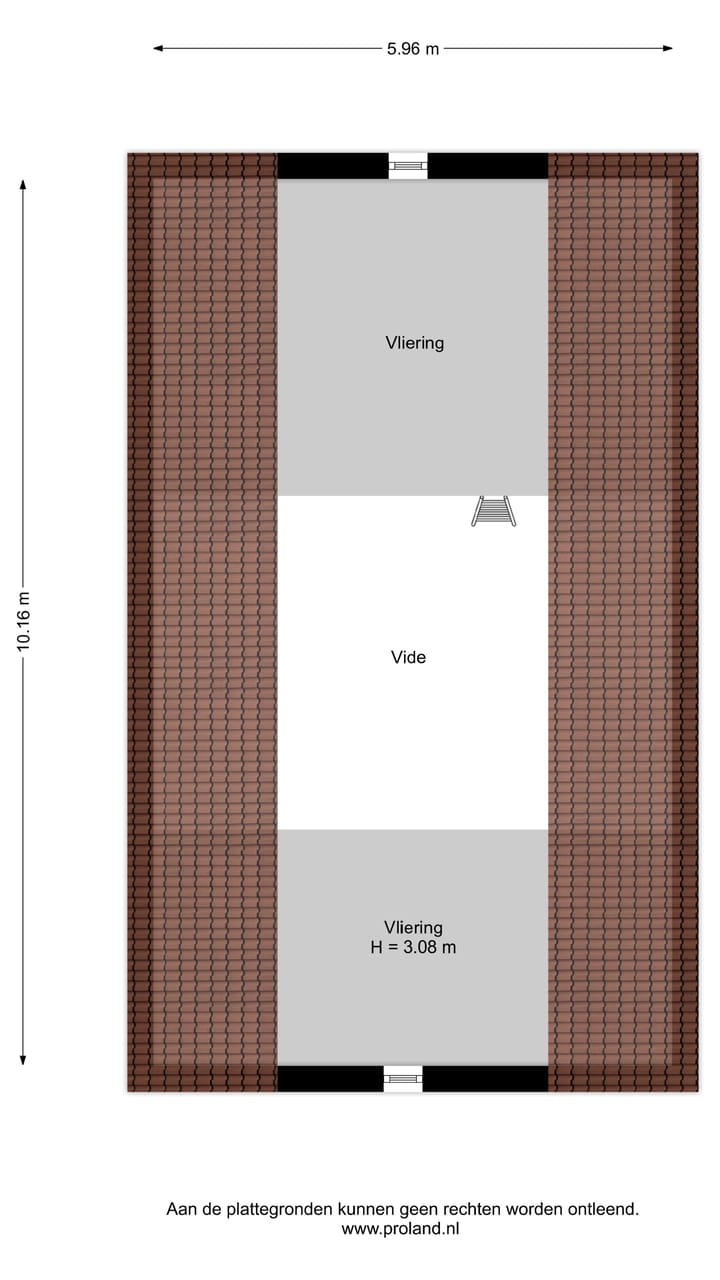 5.96 m

10.16 m

Vliering

Vide

Vliering
H = 3.08 m

Aan de plattegronden kunnen geen rechten worden ontleend.
www.proland.nl